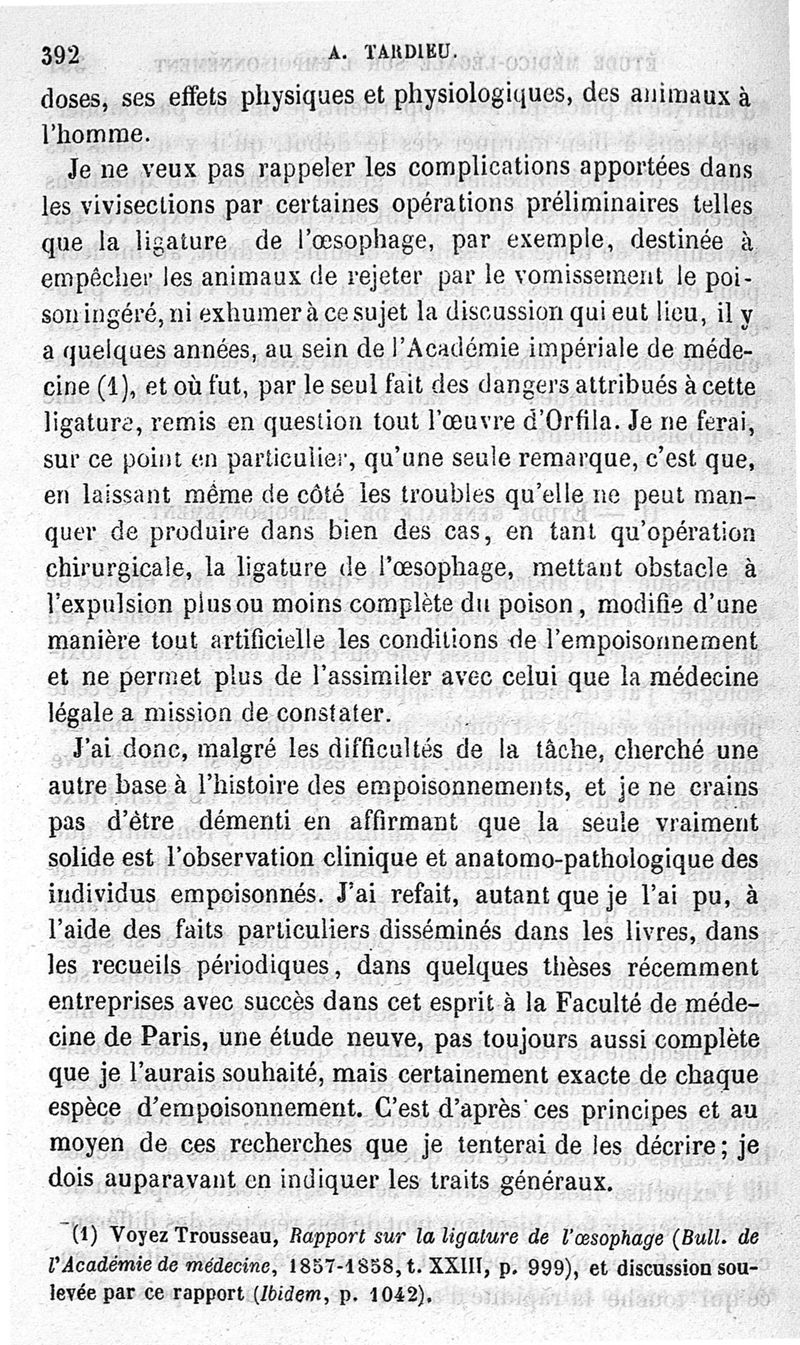 392 A. TARDIEU.

doses, ses effets physiques et physiologiques, des animaux à l'homme.

Je ne veux pas rappeler les complications apportées dans les vivisections par certaines opérations préliminaires telles que la ligature de l'œsophage, par exemple, destinée à empêcher les animaux de rejeter par le vomissement le poison ingéré, ni exhumer à ce sujet la discussion qui eut lieu, il y a quelques années, au sein de l'Académie impériale de médecine (1), et où fut, par le seul fait des dangers attribués à cette ligature, remis en question tout l'œuvre d'Orfila. Je ne ferai, sur ce point en particulier, qu'une seule remarque, c'est que, en laissant même de côté les troubles qu'elle ne peut manquer de produire dans bien des cas, en tant qu'opération chirurgicale, la ligature de l'œsophage, mettant obstacle à l'expulsion plus ou moins complète du poison, modifie d'une manière tout artificielle les conditions de l'empoisonnement et ne permet plus de l'assimiler avec celui que la médecine légale a mission de constater.

J'ai donc, malgré les difficultés de la tâche, cherché une autre base à l'histoire des empoisonnements, et je ne crains pas d'être démenti en affirmant que la seule vraiment solide est l'observation clinique et anatomo-pathologique des individus empoisonnés. J'ai refait, autant que je l'ai pu, à l'aide des faits particuliers disséminés dans les livres, dans les recueils périodiques, dans quelques thèses récemment entreprises avec succès dans cet esprit à la Faculté de médecine de Paris, une étude neuve, pas toujours aussi complète que je l'aurais souhaité, mais certainement exacte de chaque espèce d'empoisonnement. C'est d'après ces principes et au moyen de ces recherches que je tenterai de les décrire; je dois auparavant en indiquer les traits généraux.

(1) Voyez Trousseau, Rapport sur la ligature de l'œsophage (Bull. de l'Académie de médecine, 1857-1858, t. XXIII, p. 999), et discussion soulevée par ce rapport (Ibidem, p. 1042).